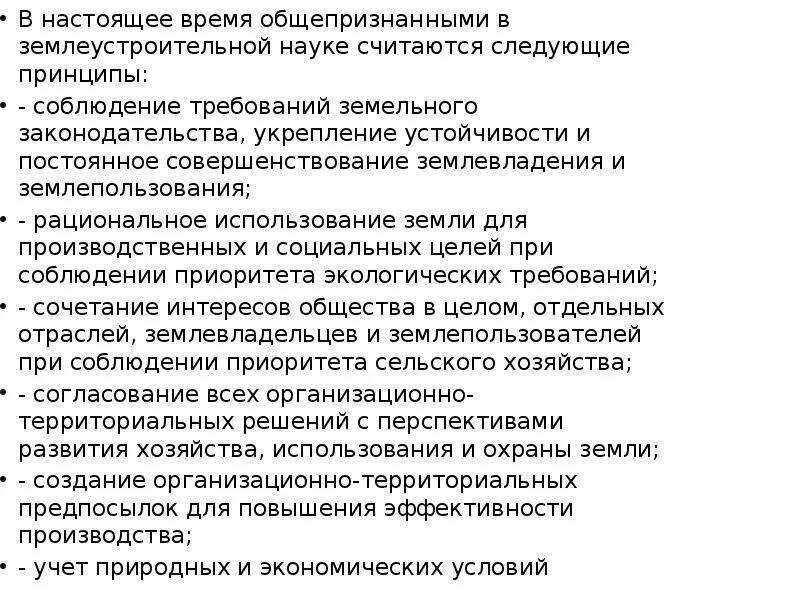 • В настоящее время общепризнанными в землеустроительной науке считаются следующие принципы:

• - соблюдение требований земельного законодательства, укрепление устойчивости и постоянное совершенствование землевладения и землепользования;

• - рациональное использование земли для производственных и социальных целей при соблюдении приоритета экологических требований;

• - сочетание интересов общества в целом, отдельных отраслей, землевладельцев и землепользователей при соблюдении приоритета сельского хозяйства;

• - согласование всех организационно-территориальных решений с перспективами развития хозяйства, использования и охраны земли;

• - создание организационно-территориальных предпосылок для повышения эффективности производства;

• - учет природных и экономических условий